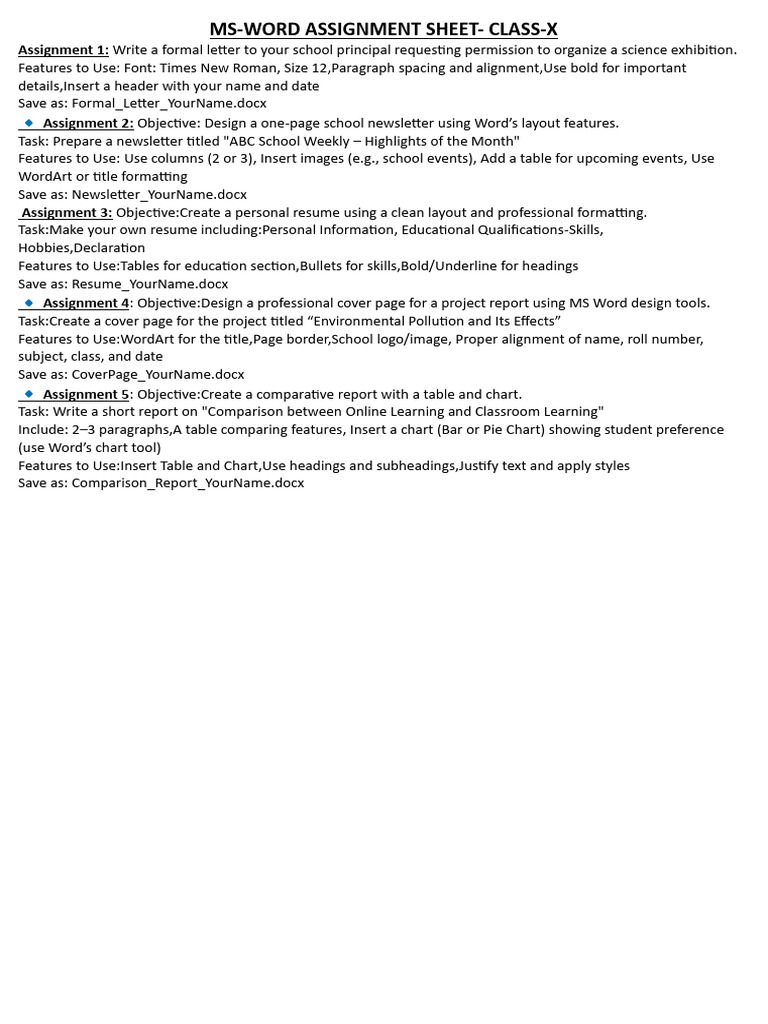 MS-WORD ASSIGNMENT SHEET- CLASS-X

Assignment 1: Write a formal letter to your school principal requesting permission to organize a science exhibition.
Features to Use: Font: Times New Roman, Size 12,Paragraph spacing and alignment,Use bold for important details,Insert a header with your name and date
Save as: Formal_Letter_YourName.docx

◆ Assignment 2: Objective: Design a one-page school newsletter using Word's layout features.
Task: Prepare a newsletter titled "ABC School Weekly – Highlights of the Month"
Features to Use: Use columns (2 or 3), Insert images (e.g., school events), Add a table for upcoming events, Use WordArt or title formatting
Save as: Newsletter_YourName.docx

Assignment 3: Objective:Create a personal resume using a clean layout and professional formatting.
Task:Make your own resume including:Personal Information, Educational Qualifications-Skills, Hobbies,Declaration
Features to Use:Tables for education section,Bullets for skills,Bold/Underline for headings
Save as: Resume_YourName.docx

◆ Assignment 4: Objective:Design a professional cover page for a project report using MS Word design tools.
Task:Create a cover page for the project titled "Environmental Pollution and Its Effects"
Features to Use:WordArt for the title,Page border,School logo/image, Proper alignment of name, roll number, subject, class, and date
Save as: CoverPage_YourName.docx

◆ Assignment 5: Objective:Create a comparative report with a table and chart.
Task: Write a short report on "Comparison between Online Learning and Classroom Learning"
Include: 2–3 paragraphs,A table comparing features, Insert a chart (Bar or Pie Chart) showing student preference (use Word's chart tool)
Features to Use:Insert Table and Chart,Use headings and subheadings,Justify text and apply styles
Save as: Comparison_Report_YourName.docx